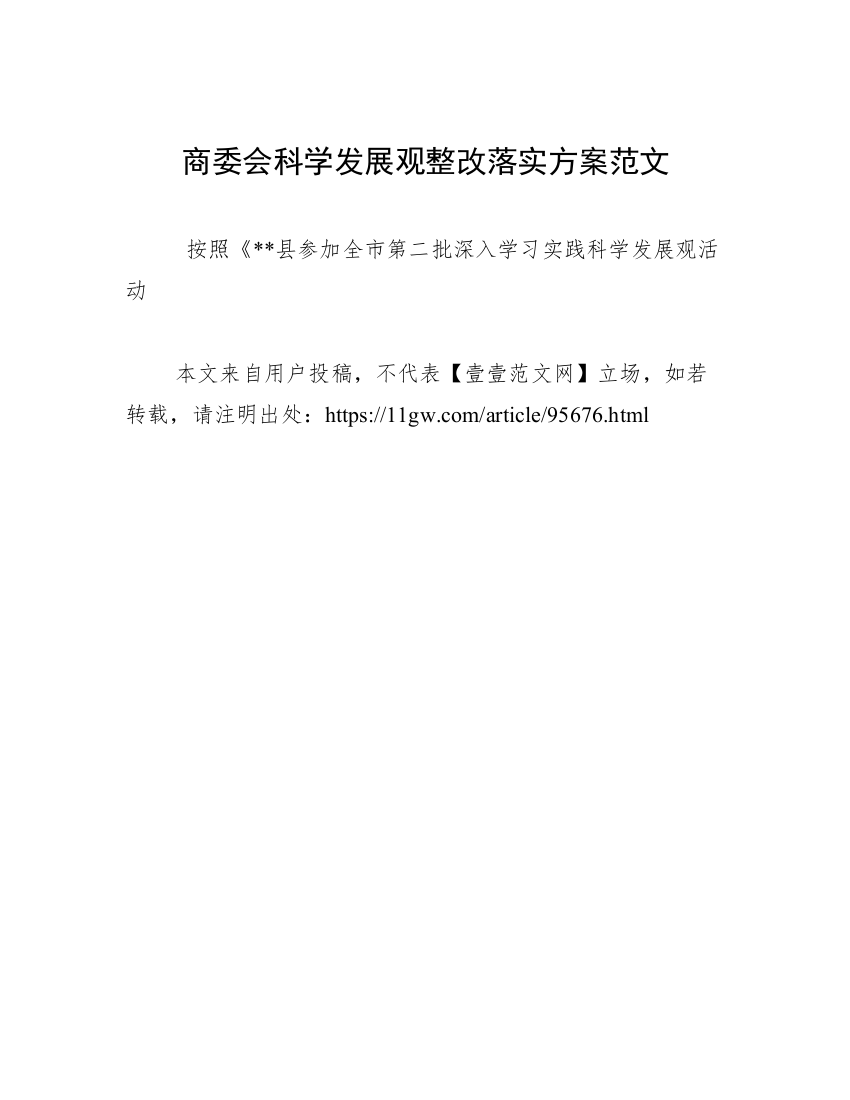 商委会科学发展观整改落实方案范文

按照《**县参加全市第二批深入学习实践科学发展观活动

本文来自用户投稿，不代表【壹壹范文网】立场，如若转载，请注明出处：https://11gw.com/article/95676.html